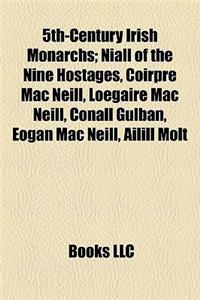 5th-Century Irish Monarchs; Niall of the Nine Hostages, Coirpre Mac Neill, Loegaire Mac Neill, Conall Gulban, Eogan Mac Neill, Ailill Molt

Books LLC